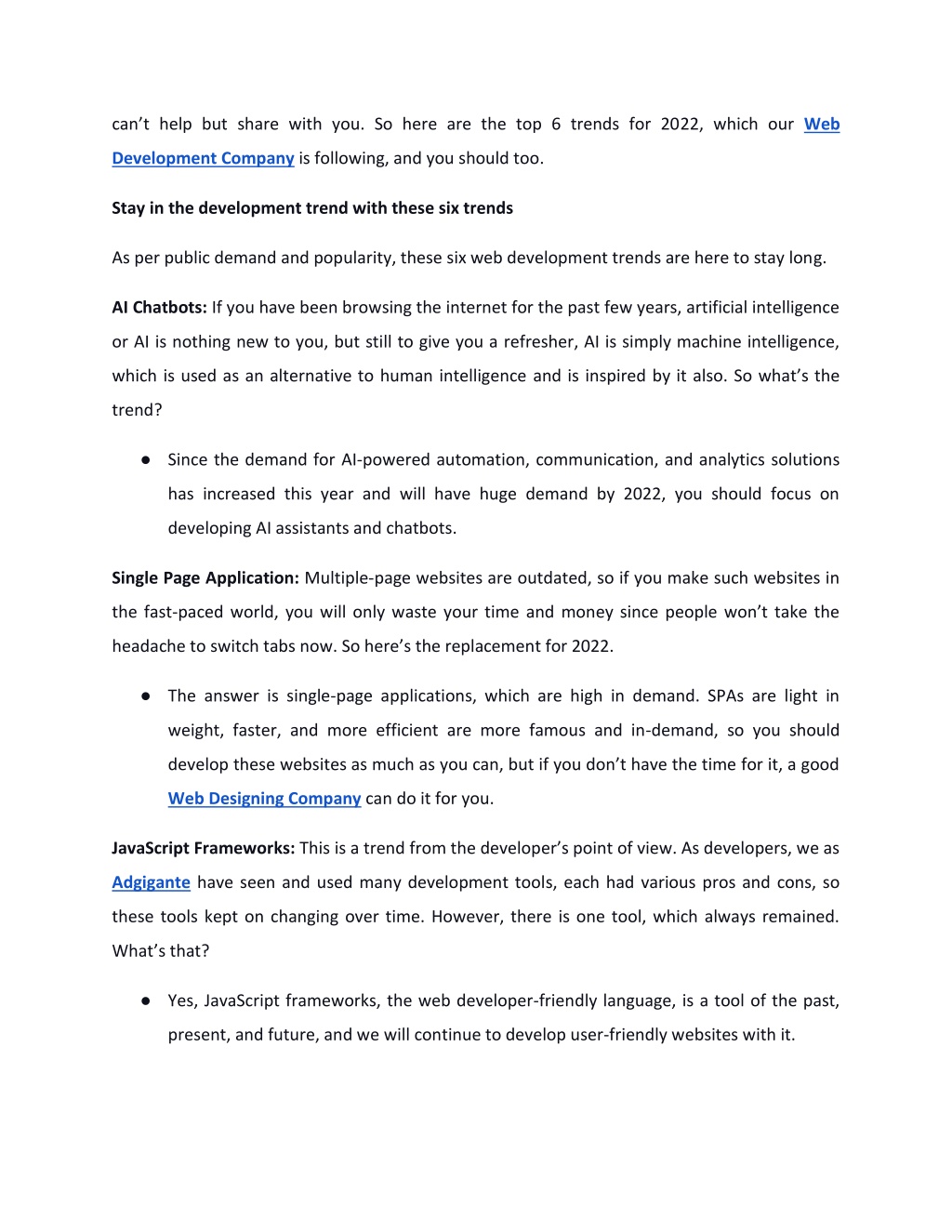 can't help but share with you. So here are the top 6 trends for 2022, which our Web Development Company is following, and you should too.

Stay in the development trend with these six trends

As per public demand and popularity, these six web development trends are here to stay long.

AI Chatbots: If you have been browsing the internet for the past few years, artificial intelligence or AI is nothing new to you, but still to give you a refresher, AI is simply machine intelligence, which is used as an alternative to human intelligence and is inspired by it also. So what's the trend?

● Since the demand for AI-powered automation, communication, and analytics solutions has increased this year and will have huge demand by 2022, you should focus on developing AI assistants and chatbots.

Single Page Application: Multiple-page websites are outdated, so if you make such websites in the fast-paced world, you will only waste your time and money since people won't take the headache to switch tabs now. So here's the replacement for 2022.

● The answer is single-page applications, which are high in demand. SPAs are light in weight, faster, and more efficient are more famous and in-demand, so you should develop these websites as much as you can, but if you don't have the time for it, a good Web Designing Company can do it for you.

JavaScript Frameworks: This is a trend from the developer's point of view. As developers, we as Adgigante have seen and used many development tools, each had various pros and cons, so these tools kept on changing over time. However, there is one tool, which always remained. What's that?

● Yes, JavaScript frameworks, the web developer-friendly language, is a tool of the past, present, and future, and we will continue to develop user-friendly websites with it.